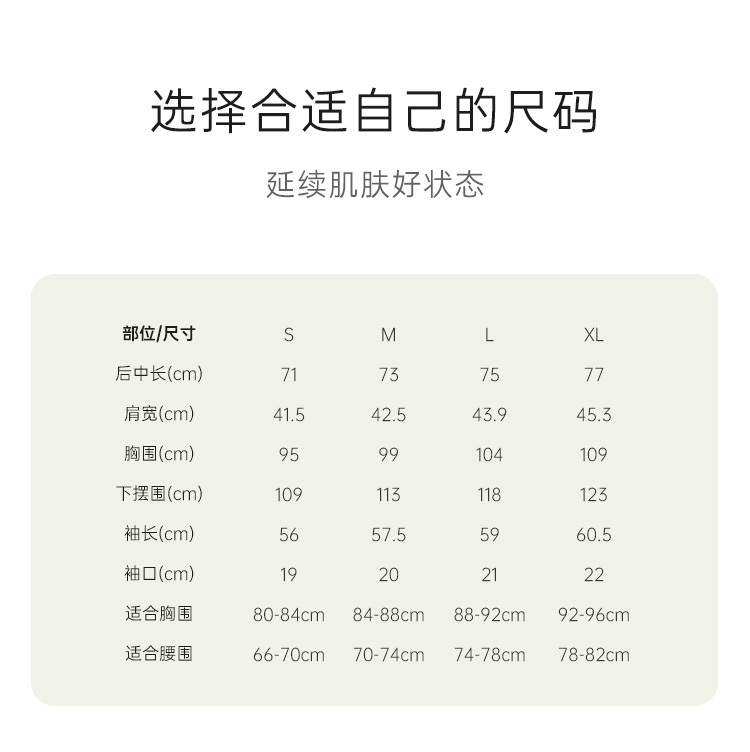 选择合适自己的尺码

延续肌肤好状态

| 部位/尺寸 | S | M | L | XL |
|---|---|---|---|---|
| 后中长(cm) | 71 | 73 | 75 | 77 |
| 肩宽(cm) | 41.5 | 42.5 | 43.9 | 45.3 |
| 胸围(cm) | 95 | 99 | 104 | 109 |
| 下摆围(cm) | 109 | 113 | 118 | 123 |
| 袖长(cm) | 56 | 57.5 | 59 | 60.5 |
| 袖口(cm) | 19 | 20 | 21 | 22 |
| 适合胸围 | 80-84cm | 84-88cm | 88-92cm | 92-96cm |
| 适合腰围 | 66-70cm | 70-74cm | 74-78cm | 78-82cm |